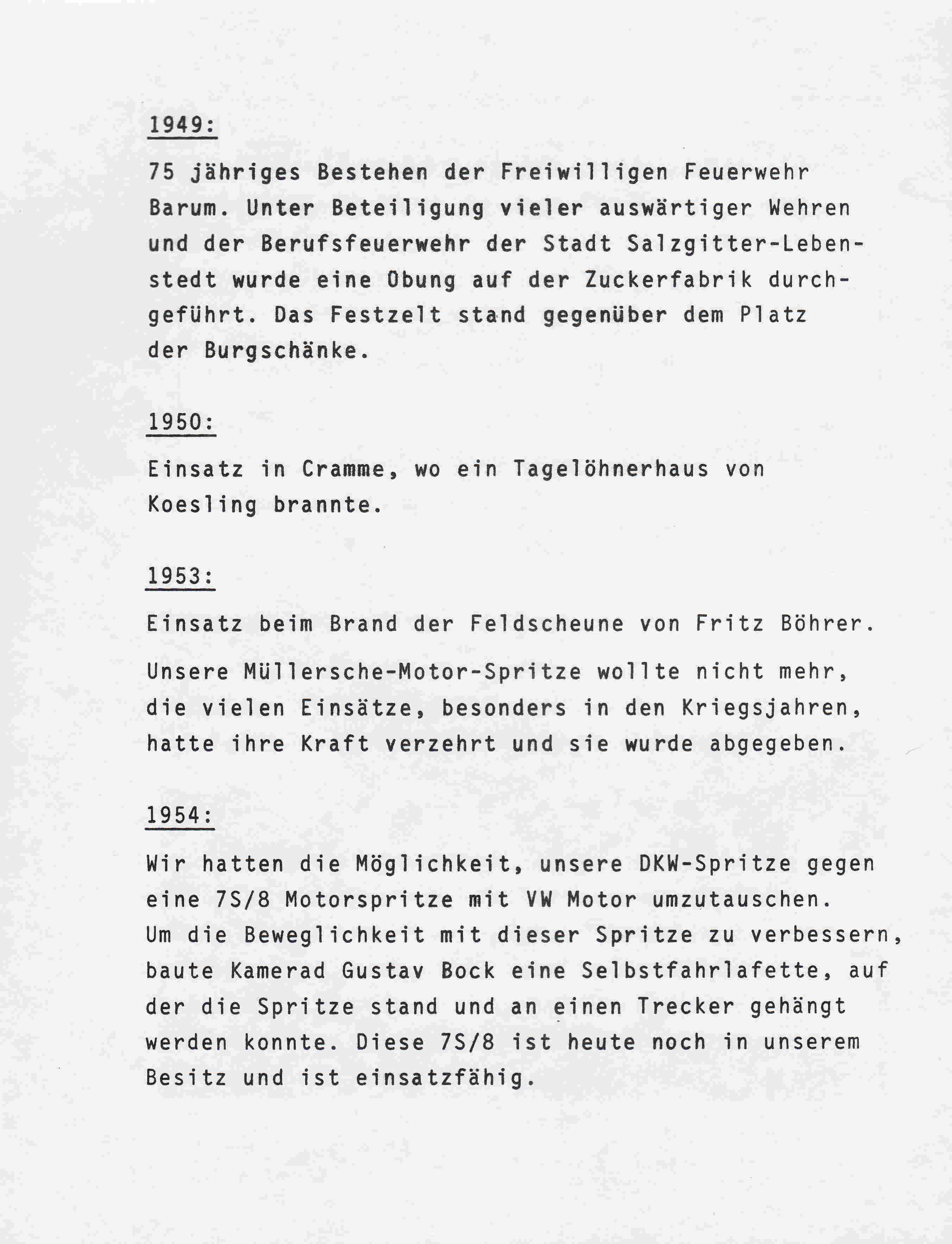 1949:

75 jähriges Bestehen der Freiwilligen Feuerwehr Barum. Unter Beteiligung vieler auswärtiger Wehren und der Berufsfeuerwehr der Stadt Salzgitter-Lebenstedt wurde eine Obung auf der Zuckerfabrik durchgeführt. Das Festzelt stand gegenüber dem Platz der Burgschänke.

1950:

Einsatz in Cramme, wo ein Tagelöhnerhaus von Koesling brannte.

1953:

Einsatz beim Brand der Feldscheune von Fritz Böhrer.

Unsere Müllersche-Motor-Spritze wollte nicht mehr, die vielen Einsätze, besonders in den Kriegsjahren, hatte ihre Kraft verzehrt und sie wurde abgegeben.

1954:

Wir hatten die Möglichkeit, unsere DKW-Spritze gegen eine 7S/8 Motorspritze mit VW Motor umzutauschen. Um die Beweglichkeit mit dieser Spritze zu verbessern, baute Kamerad Gustav Bock eine Selbstfahrlafette, auf der die Spritze stand und an einen Trecker gehängt werden konnte. Diese 7S/8 ist heute noch in unserem Besitz und ist einsatzfähig.